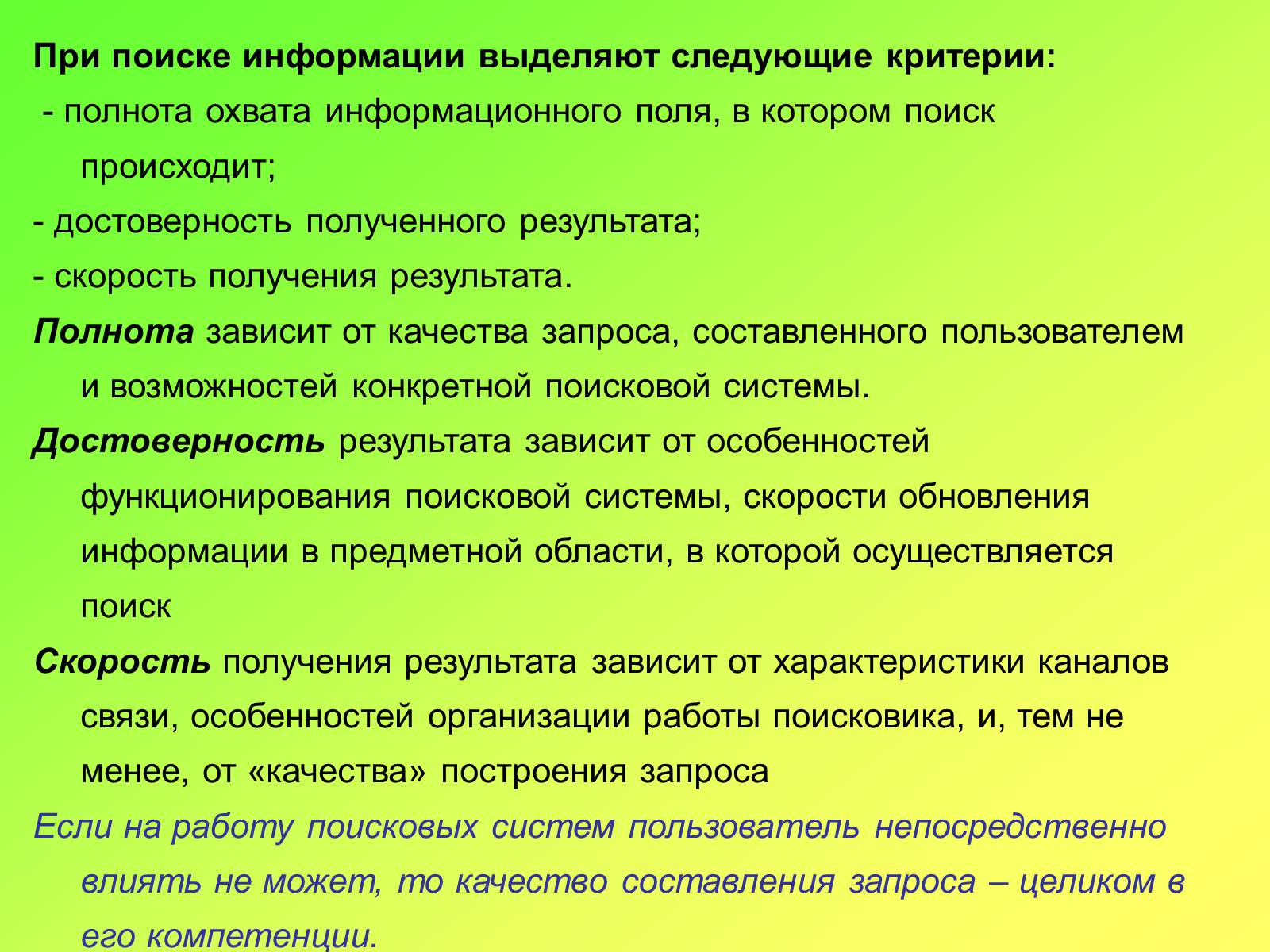 При поиске информации выделяют следующие критерии:

- полнота охвата информационного поля, в котором поиск происходит;

- достоверность полученного результата;

- скорость получения результата.

Полнота зависит от качества запроса, составленного пользователем и возможностей конкретной поисковой системы.

Достоверность результата зависит от особенностей функционирования поисковой системы, скорости обновления информации в предметной области, в которой осуществляется поиск

Скорость получения результата зависит от характеристики каналов связи, особенностей организации работы поисковика, и, тем не менее, от «качества» построения запроса

Если на работу поисковых систем пользователь непосредственно влиять не может, то качество составления запроса – целиком в его компетенции.